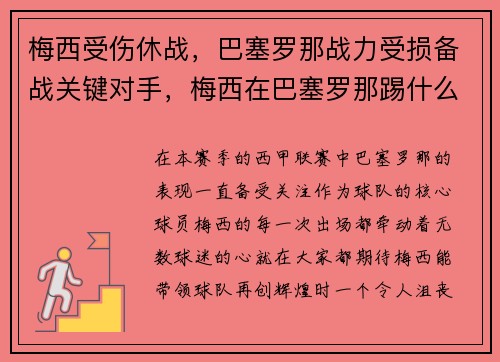 梅西受伤休战，巴塞罗那战力受损备战关键对手，梅西在巴塞罗那踢什么

在本赛季的西甲联赛中巴塞罗那的表现一直备受关注作为球队的核心球员梅西的每一次出场都牵动着无数球迷的心就在大家都期待梅西能带领球队再创辉煌时一个令人沮丧